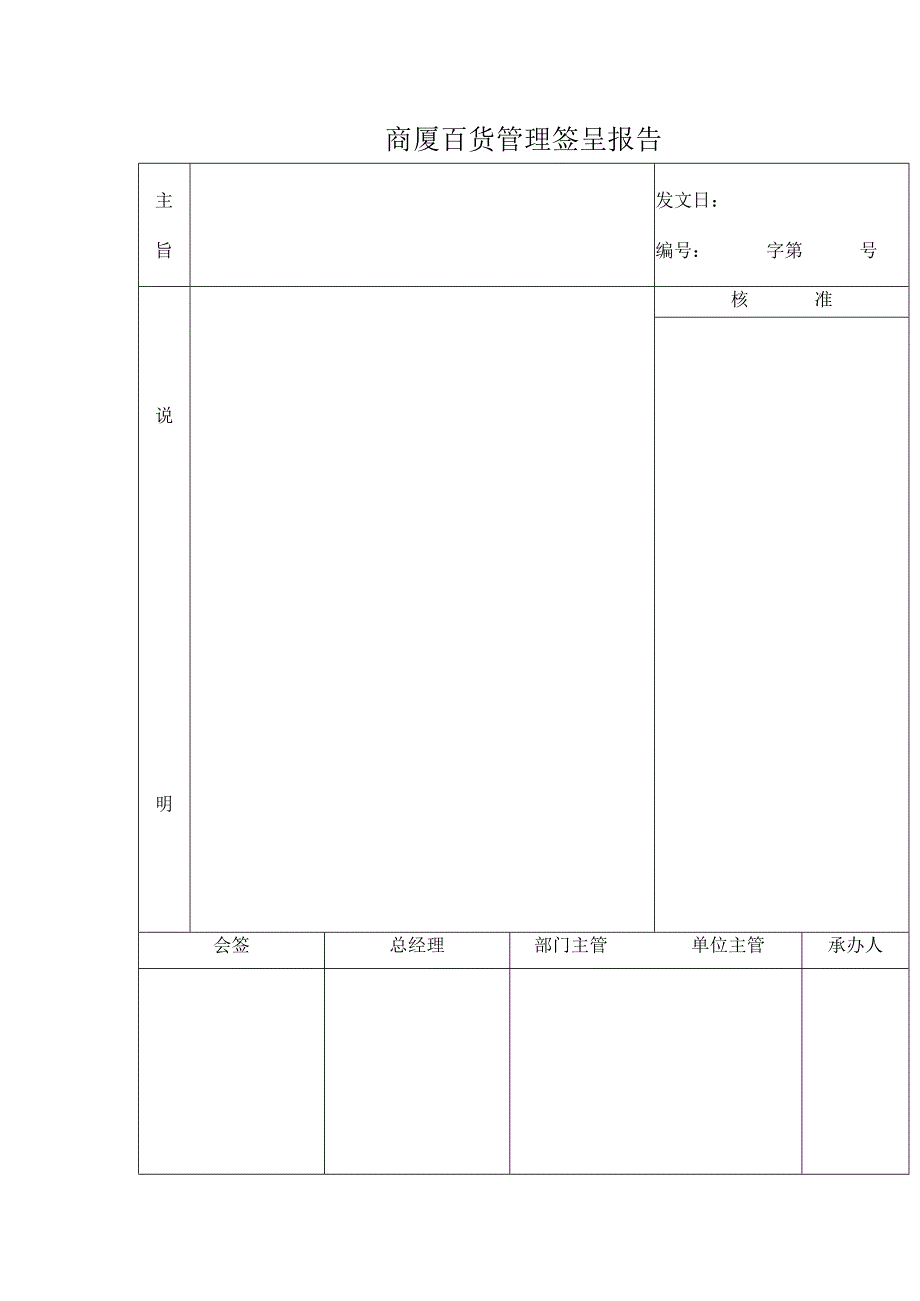 商厦百货管理签呈报告

| 主旨 | | 发文日：<br>编号： 字第 号 |
|---|---|---|
| 说明 | | 核 准 |

| 会签 | 总经理 | 部门主管 单位主管 | 承办人 |
|---|---|---|---|
| | | | |